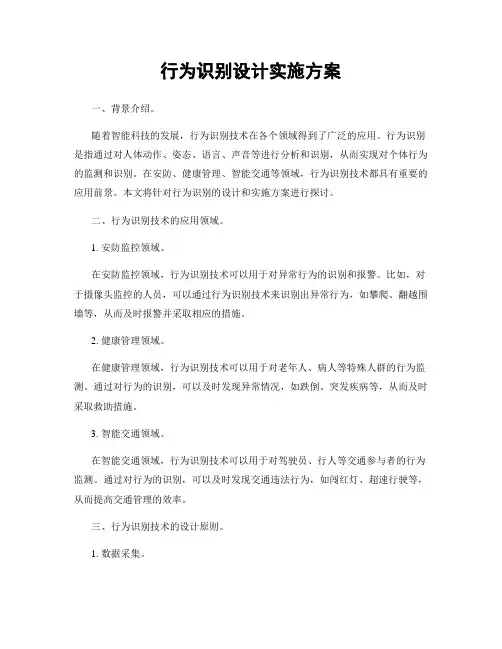 行为识别设计实施方案

一、背景介绍。

随着智能科技的发展，行为识别技术在各个领域得到了广泛的应用。行为识别是指通过对人体动作、姿态、语言、声音等进行分析和识别，从而实现对个体行为的监测和识别。在安防、健康管理、智能交通等领域，行为识别技术都具有重要的应用前景。本文将针对行为识别的设计和实施方案进行探讨。

二、行为识别技术的应用领域。

1. 安防监控领域。

在安防监控领域，行为识别技术可以用于对异常行为的识别和报警。比如，对于摄像头监控的人员，可以通过行为识别技术来识别出异常行为，如攀爬、翻越围墙等，从而及时报警并采取相应的措施。

2. 健康管理领域。

在健康管理领域，行为识别技术可以用于对老年人、病人等特殊人群的行为监测。通过对行为的识别，可以及时发现异常情况，如跌倒、突发疾病等，从而及时采取救助措施。

3. 智能交通领域。

在智能交通领域，行为识别技术可以用于对驾驶员、行人等交通参与者的行为监测。通过对行为的识别，可以及时发现交通违法行为，如闯红灯、超速行驶等，从而提高交通管理的效率。

三、行为识别技术的设计原则。

1. 数据采集。